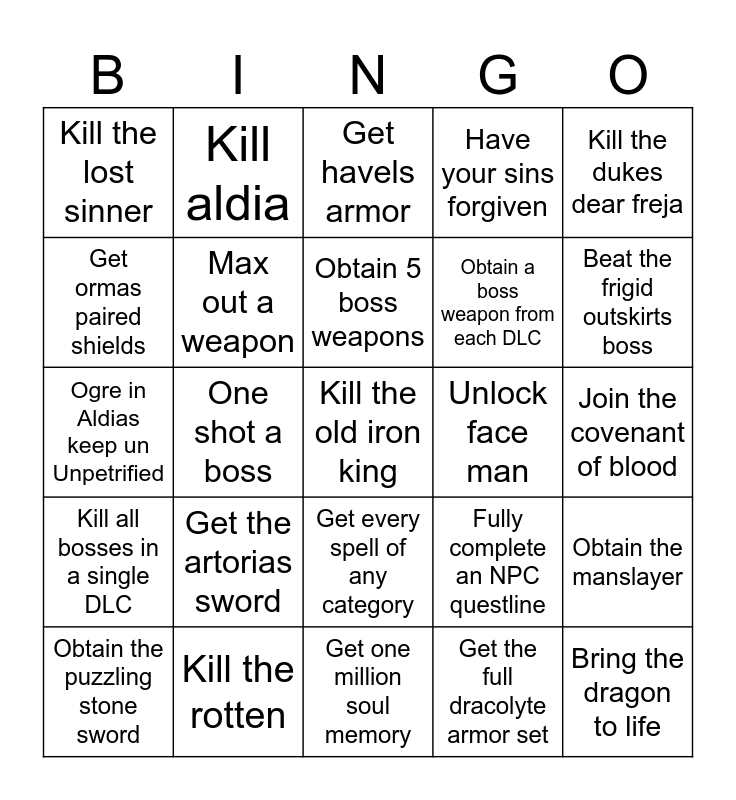 | B | I | N | G | O |
|---|---|---|---|---|
| Kill the lost sinner | Kill aldia | Get havels armor | Have your sins forgiven | Kill the dukes dear freja |
| Get ormas paired shields | Max out a weapon | Obtain 5 boss weapons | Obtain a boss weapon from each DLC | Beat the frigid outskirts boss |
| Ogre in Aldias keep un Unpetrified | One shot a boss | Kill the old iron king | Unlock face man | Join the covenant of blood |
| Kill all bosses in a single DLC | Get the artorias sword | Get every spell of any category | Fully complete an NPC questline | Obtain the manslayer |
| Obtain the puzzling stone sword | Kill the rotten | Get one million soul memory | Get the full dracolyte armor set | Bring the dragon to life |